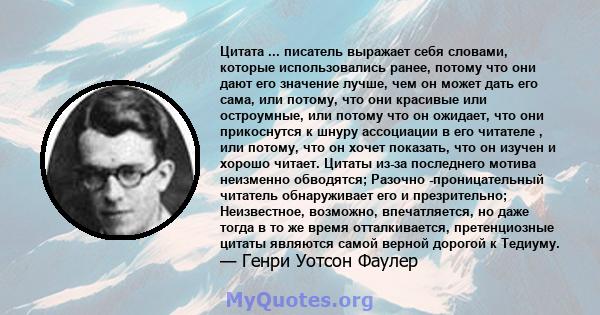 Цитата ... писатель выражает себя словами, которые использовались ранее, потому что они дают его значение лучше, чем он может дать его сама, или потому, что они красивые или остроумные, или потому что он ожидает, что они прикоснутся к шнуру ассоциации в его читателе , или потому, что он хочет показать, что он изучен и хорошо читает. Цитаты из-за последнего мотива неизменно обводятся; Разочно -проницательный читатель обнаруживает его и презрительно; Неизвестное, возможно, впечатляется, но даже тогда в то же время отталкивается, претенциозные цитаты являются самой верной дорогой к Тедиуму.
— Генри Уотсон Фаулер

MyQuotes.org